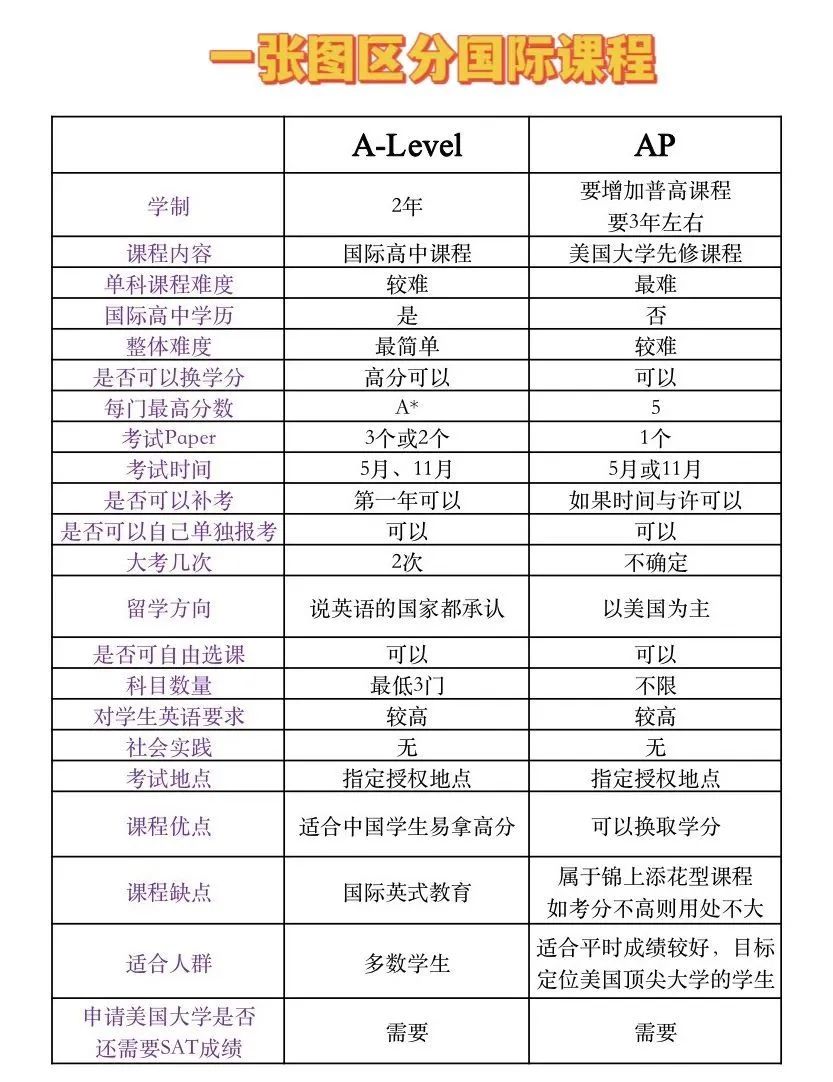 一张图区分国际课程

| | A-Level | AP |
|---|---|---|
| 学制 | 2年 | 要增加普高课程 要3年左右 |
| 课程内容 | 国际高中课程 | 美国大学先修课程 |
| 单科课程难度 | 较难 | 最难 |
| 国际高中学历 | 是 | 否 |
| 整体难度 | 最简单 | 较难 |
| 是否可以换学分 | 高分可以 | 可以 |
| 每门最高分数 | A* | 5 |
| 考试Paper | 3个或2个 | 1个 |
| 考试时间 | 5月、11月 | 5月或11月 |
| 是否可以补考 | 第一年可以 | 如果时间与许可以 |
| 是否可以自己单独报考 | 可以 | 可以 |
| 大考几次 | 2次 | 不确定 |
| 留学方向 | 说英语的国家都承认 | 以美国为主 |
| 是否可自由选课 | 可以 | 可以 |
| 科目数量 | 最低3门 | 不限 |
| 对学生英语要求 | 较高 | 较高 |
| 社会实践 | 无 | 无 |
| 考试地点 | 指定授权地点 | 指定授权地点 |
| 课程优点 | 适合中国学生易拿高分 | 可以换取学分 |
| 课程缺点 | 国际英式教育 | 属于锦上添花型课程 如考分不高则用处不大 |
| 适合人群 | 多数学生 | 适合平时成绩较好，目标定位美国顶尖大学的学生 |
| 申请美国大学是否还需要SAT成绩 | 需要 | 需要 |